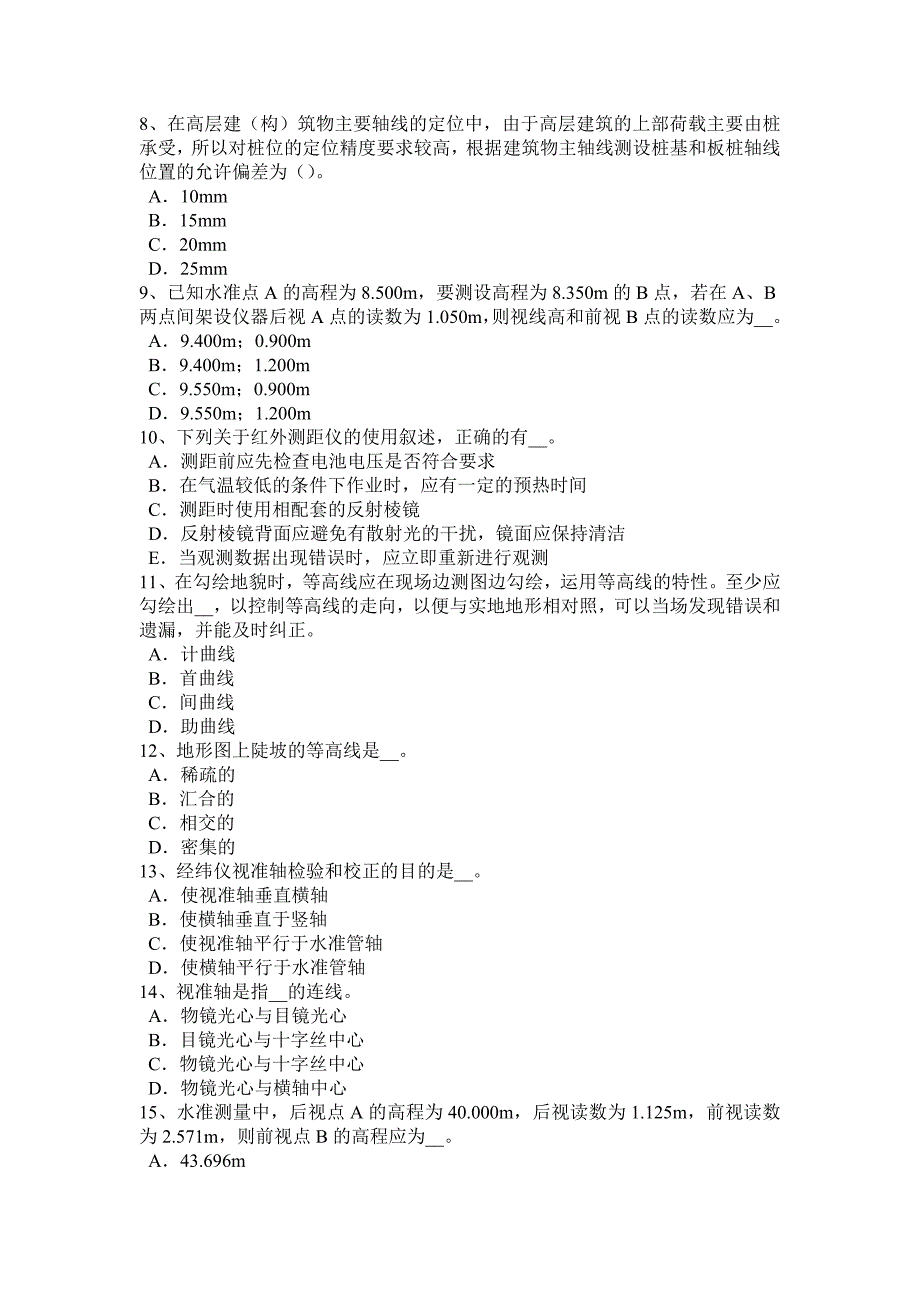 8、在高层建（构）筑物主要轴线的定位中，由于高层建筑的上部荷载主要由桩承受，所以对桩位的定位精度要求较高，根据建筑物主轴线测设桩基和板桩轴线位置的允许偏差为（）。
A．10mm
B．15mm
C．20mm
D．25mm
9、已知水准点 A 的高程为 8.500m，要测设高程为 8.350m 的 B 点，若在 A、B 两点间架设仪器后视 A 点的读数为 1.050m，则视线高和前视 B 点的读数应为__。
A．9.400m；0.900m
B．9.400m；1.200m
C．9.550m；0.900m
D．9.550m；1.200m
10、下列关于红外测距仪的使用叙述，正确的有__。
A．测距前应先检查电池电压是否符合要求
B．在气温较低的条件下作业时，应有一定的预热时间
C．测距时使用相配套的反射棱镜
D．反射棱镜背面应避免有散射光的干扰，镜面应保持清洁
E．当观测数据出现错误时，应立即重新进行观测
11、在勾绘地貌时，等高线应在现场边测图边勾绘，运用等高线的特性。至少应勾绘出__，以控制等高线的走向，以便与实地地形相对照，可以当场发现错误和遗漏，并能及时纠正。
A．计曲线
B．首曲线
C．间曲线
D．助曲线
12、地形图上陡坡的等高线是__。
A．稀疏的
B．汇合的
C．相交的
D．密集的
13、经纬仪视准轴检验和校正的目的是__。
A．使视准轴垂直横轴
B．使横轴垂直于竖轴
C．使视准轴平行于水准管轴
D．使横轴平行于水准管轴
14、视准轴是指__的连线。
A．物镜光心与目镜光心
B．目镜光心与十字丝中心
C．物镜光心与十字丝中心
D．物镜光心与横轴中心
15、水准测量中，后视点 A 的高程为 40.000m，后视读数为 1.125m，前视读数为 2.571m，则前视点 B 的高程应为__。
A．43.696m